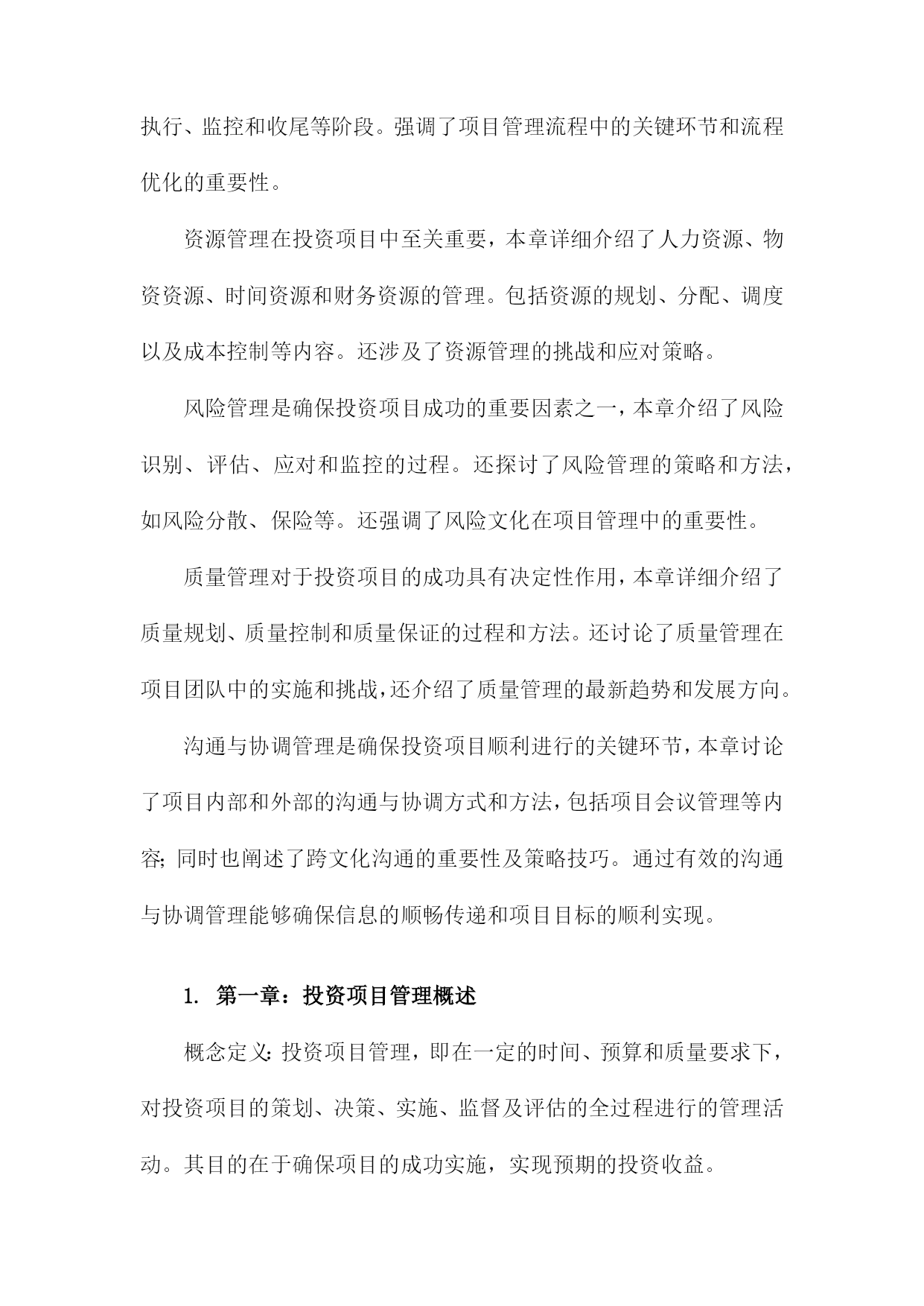 执行、监控和收尾等阶段。强调了项目管理流程中的关键环节和流程优化的重要性。

资源管理在投资项目中至关重要，本章详细介绍了人力资源、物资资源、时间资源和财务资源的管理。包括资源的规划、分配、调度以及成本控制等内容。还涉及了资源管理的挑战和应对策略。

风险管理是确保投资项目成功的重要因素之一，本章介绍了风险识别、评估、应对和监控的过程。还探讨了风险管理的策略和方法，如风险分散、保险等。还强调了风险文化在项目管理中的重要性。

质量管理对于投资项目的成功具有决定性作用，本章详细介绍了质量规划、质量控制和质量保证的过程和方法。还讨论了质量管理在项目团队中的实施和挑战，还介绍了质量管理的最新趋势和发展方向。

沟通与协调管理是确保投资项目顺利进行的关键环节，本章讨论了项目内部和外部的沟通与协调方式和方法，包括项目会议管理等内容；同时也阐述了跨文化沟通的重要性及策略技巧。通过有效的沟通与协调管理能够确保信息的顺畅传递和项目目标的顺利实现。

1. 第一章：投资项目管理概述

概念定义：投资项目管理，即在一定的时间、预算和质量要求下，对投资项目的策划、决策、实施、监督及评估的全过程进行的管理活动。其目的在于确保项目的成功实施，实现预期的投资收益。